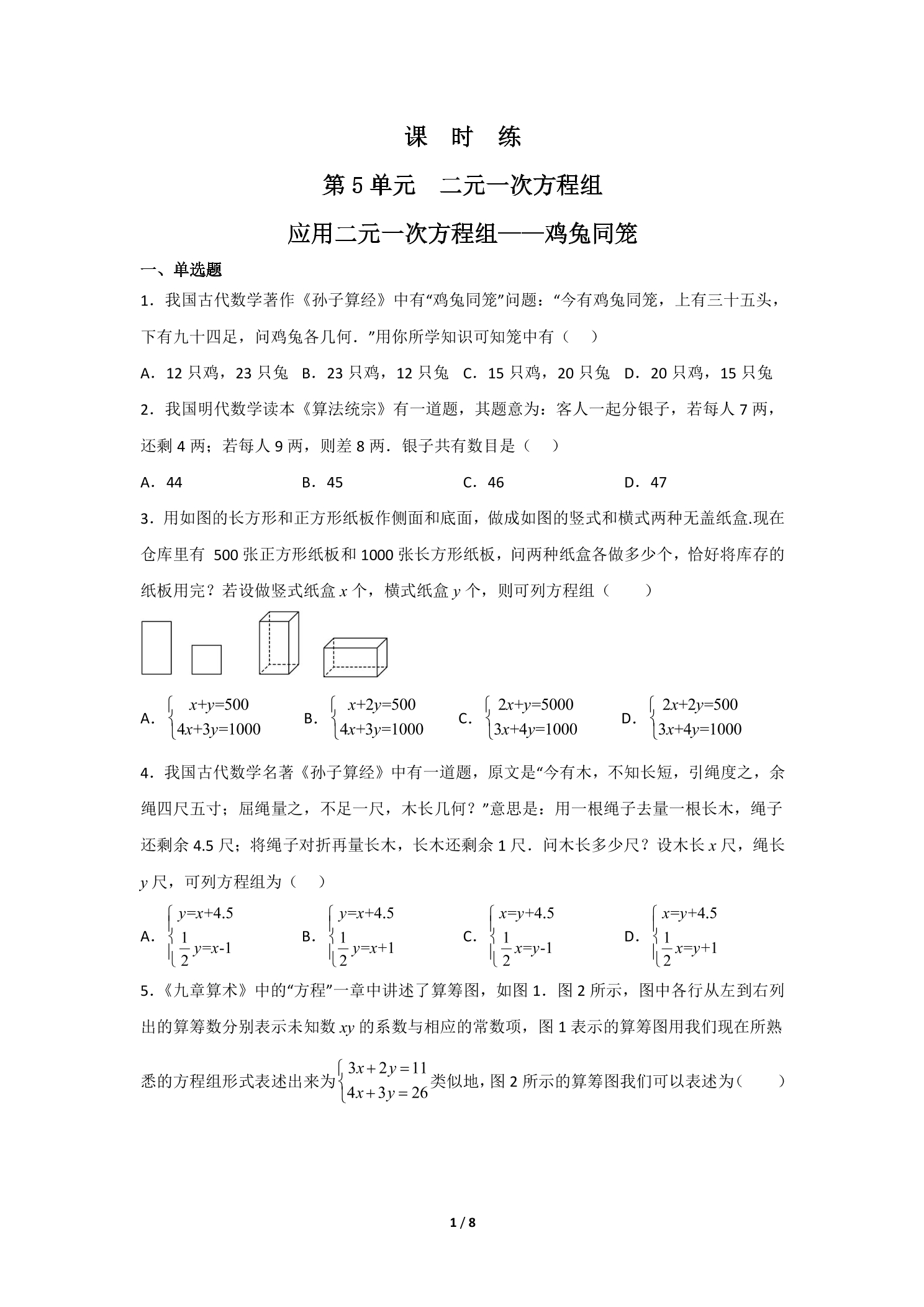 课　时　练

第 5 单元　二元一次方程组

应用二元一次方程组——鸡兔同笼

一、单选题

1．我国古代数学著作《孙子算经》中有“鸡兔同笼”问题：“今有鸡兔同笼，上有三十五头，下有九十四足，问鸡兔各几何．”用你所学知识可知笼中有（　）

A．12 只鸡，23 只兔　B．23 只鸡，12 只兔　C．15 只鸡，20 只兔　D．20 只鸡，15 只兔

2．我国明代数学读本《算法统宗》有一道题，其题意为：客人一起分银子，若每人 7 两，还剩 4 两；若每人 9 两，则差 8 两．银子共有数目是（　）

A．44　B．45　C．46　D．47

3．用如图的长方形和正方形纸板作侧面和底面，做成如图的竖式和横式两种无盖纸盒.现在仓库里有 500 张正方形纸板和 1000 张长方形纸板，问两种纸盒各做多少个，恰好将库存的纸板用完？若设做竖式纸盒 $x$ 个，横式纸盒 $y$ 个，则可列方程组（　　）

A．$\begin{cases} x+y=500 \\ 4x+3y=1000 \end{cases}$　B．$\begin{cases} x+2y=500 \\ 4x+3y=1000 \end{cases}$　C．$\begin{cases} 2x+y=5000 \\ 3x+4y=1000 \end{cases}$　D．$\begin{cases} 2x+2y=500 \\ 3x+4y=1000 \end{cases}$

4．我国古代数学名著《孙子算经》中有一道题，原文是“今有木，不知长短，引绳度之，余绳四尺五寸；屈绳量之，不足一尺，木长几何？”意思是：用一根绳子去量一根长木，绳子还剩余 4.5 尺；将绳子对折再量长木，长木还剩余 1 尺．问木长多少尺？设木长 $x$ 尺，绳长 $y$ 尺，可列方程组为（　）

A．$\begin{cases} y=x+4.5 \\ \frac{1}{2}y=x-1 \end{cases}$　B．$\begin{cases} y=x+4.5 \\ \frac{1}{2}y=x+1 \end{cases}$　C．$\begin{cases} x=y+4.5 \\ \frac{1}{2}x=y-1 \end{cases}$　D．$\begin{cases} x=y+4.5 \\ \frac{1}{2}x=y+1 \end{cases}$

5．《九章算术》中的“方程”一章中讲述了算筹图，如图 1．图 2 所示，图中各行从左到右列出的算筹数分别表示未知数 $xy$ 的系数与相应的常数项，图 1 表示的算筹图用我们现在所熟悉的方程组形式表述出来为$\begin{cases} 3x+2y=11 \\ 4x+3y=26 \end{cases}$类似地，图 2 所示的算筹图我们可以表述为（　　）

1 / 8